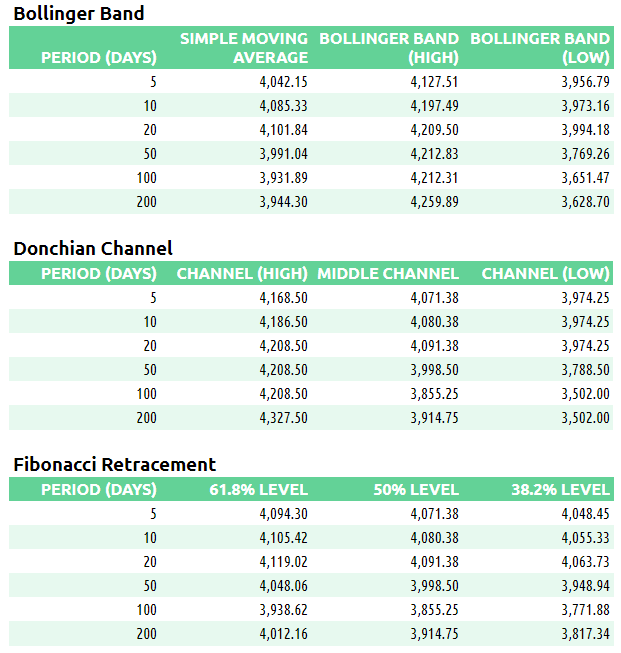 Bollinger Band

| PERIOD (DAYS) | SIMPLE MOVING AVERAGE | BOLLINGER BAND (HIGH) | BOLLINGER BAND (LOW) |
|---|---|---|---|
| 5 | 4,042.15 | 4,127.51 | 3,956.79 |
| 10 | 4,085.33 | 4,197.49 | 3,973.16 |
| 20 | 4,101.84 | 4,209.50 | 3,994.18 |
| 50 | 3,991.04 | 4,212.83 | 3,769.26 |
| 100 | 3,931.89 | 4,212.31 | 3,651.47 |
| 200 | 3,944.30 | 4,259.89 | 3,628.70 |

Donchian Channel

| PERIOD (DAYS) | CHANNEL (HIGH) | MIDDLE CHANNEL | CHANNEL (LOW) |
|---|---|---|---|
| 5 | 4,168.50 | 4,071.38 | 3,974.25 |
| 10 | 4,186.50 | 4,080.38 | 3,974.25 |
| 20 | 4,208.50 | 4,091.38 | 3,974.25 |
| 50 | 4,208.50 | 3,998.50 | 3,788.50 |
| 100 | 4,208.50 | 3,855.25 | 3,502.00 |
| 200 | 4,327.50 | 3,914.75 | 3,502.00 |

Fibonacci Retracement

| PERIOD (DAYS) | 61.8% LEVEL | 50% LEVEL | 38.2% LEVEL |
|---|---|---|---|
| 5 | 4,094.30 | 4,071.38 | 4,048.45 |
| 10 | 4,105.42 | 4,080.38 | 4,055.33 |
| 20 | 4,119.02 | 4,091.38 | 4,063.73 |
| 50 | 4,048.06 | 3,998.50 | 3,948.94 |
| 100 | 3,938.62 | 3,855.25 | 3,771.88 |
| 200 | 4,012.16 | 3,914.75 | 3,817.34 |